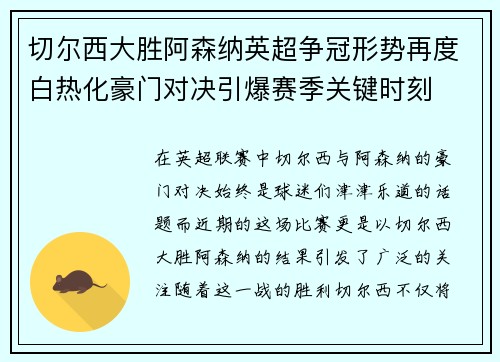 切尔西大胜阿森纳英超争冠形势再度白热化豪门对决引爆赛季关键时刻

在英超联赛中切尔西与阿森纳的豪门对决始终是球迷们津津乐道的话题而近期的这场比赛更是以切尔西大胜阿森纳的结果引发了广泛的关注随着这一战的胜利切尔西不仅将